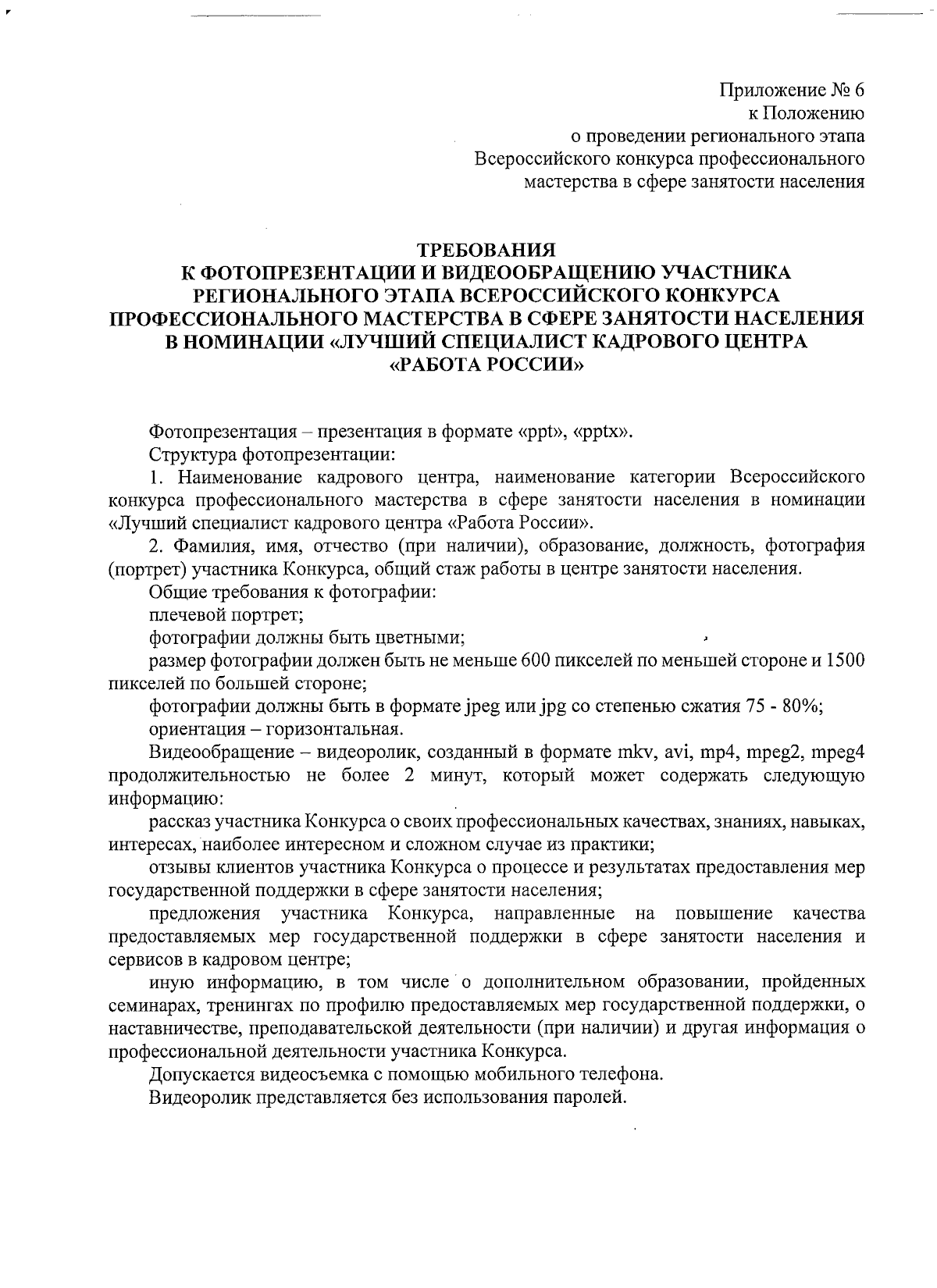 Приложение № 6
к Положению
о проведении регионального этапа
Всероссийского конкурса профессионального
мастерства в сфере занятости населения

ТРЕБОВАНИЯ
К ФОТОПРЕЗЕНТАЦИИ И ВИДЕООБРАЩЕНИЮ УЧАСТНИКА РЕГИОНАЛЬНОГО ЭТАПА ВСЕРОССИЙСКОГО КОНКУРСА ПРОФЕССИОНАЛЬНОГО МАСТЕРСТВА В СФЕРЕ ЗАНЯТОСТИ НАСЕЛЕНИЯ В НОМИНАЦИИ «ЛУЧШИЙ СПЕЦИАЛИСТ КАДРОВОГО ЦЕНТРА «РАБОТА РОССИИ»

Фотопрезентация – презентация в формате «ppt», «pptx».

Структура фотопрезентации:

1. Наименование кадрового центра, наименование категории Всероссийского конкурса профессионального мастерства в сфере занятости населения в номинации «Лучший специалист кадрового центра «Работа России».

2. Фамилия, имя, отчество (при наличии), образование, должность, фотография (портрет) участника Конкурса, общий стаж работы в центре занятости населения.

Общие требования к фотографии:

плечевой портрет;

фотографии должны быть цветными;

размер фотографии должен быть не меньше 600 пикселей по меньшей стороне и 1500 пикселей по большей стороне;

фотографии должны быть в формате jpeg или jpg со степенью сжатия 75 - 80%;

ориентация – горизонтальная.

Видеообращение – видеоролик, созданный в формате mkv, avi, mp4, mpeg2, mpeg4 продолжительностью не более 2 минут, который может содержать следующую информацию:

рассказ участника Конкурса о своих профессиональных качествах, знаниях, навыках, интересах, наиболее интересном и сложном случае из практики;

отзывы клиентов участника Конкурса о процессе и результатах предоставления мер государственной поддержки в сфере занятости населения;

предложения участника Конкурса, направленные на повышение качества предоставляемых мер государственной поддержки в сфере занятости населения и сервисов в кадровом центре;

иную информацию, в том числе о дополнительном образовании, пройденных семинарах, тренингах по профилю предоставляемых мер государственной поддержки, о наставничестве, преподавательской деятельности (при наличии) и другая информация о профессиональной деятельности участника Конкурса.

Допускается видеосъемка с помощью мобильного телефона.

Видеоролик представляется без использования паролей.